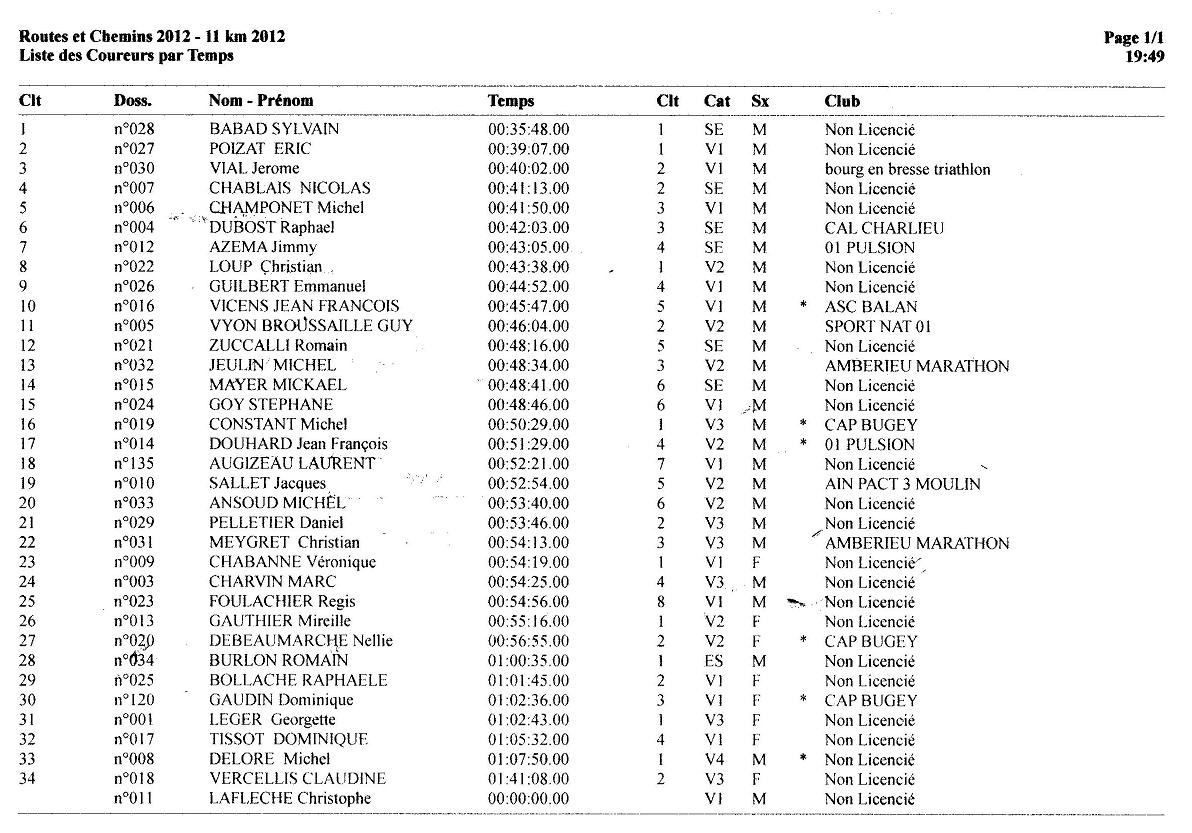 Routes et Chemins 2012 - 11 km 2012
Liste des Coureurs par Temps

Page 1/1
19:49

| Clt | Doss. | Nom - Prénom | Temps | Clt | Cat | Sx | | Club |
|---|---|---|---|---|---|---|---|---|
| 1 | n°028 | BABAD SYLVAIN | 00:35:48.00 | 1 | SE | M | | Non Licencié |
| 2 | n°027 | POIZAT ERIC | 00:39:07.00 | 1 | V1 | M | | Non Licencié |
| 3 | n°030 | VIAL Jerome | 00:40:02.00 | 2 | V1 | M | | bourg en bresse triathlon |
| 4 | n°007 | CHABLAIS NICOLAS | 00:41:13.00 | 2 | SE | M | | Non Licencié |
| 5 | n°006 | CHAMPONET Michel | 00:41:50.00 | 3 | V1 | M | | Non Licencié |
| 6 | n°004 | DUBOST Raphael | 00:42:03.00 | 3 | SE | M | | CAL CHARLIEU |
| 7 | n°012 | AZEMA Jimmy | 00:43:05.00 | 4 | SE | M | | 01 PULSION |
| 8 | n°022 | LOUP Christian | 00:43:38.00 | 1 | V2 | M | | Non Licencié |
| 9 | n°026 | GUILBERT Emmanuel | 00:44:52.00 | 4 | V1 | M | | Non Licencié |
| 10 | n°016 | VICENS JEAN FRANCOIS | 00:45:47.00 | 5 | V1 | M | * | ASC BALAN |
| 11 | n°005 | VYON BROUSSAILLE GUY | 00:46:04.00 | 2 | V2 | M | | SPORT NAT 01 |
| 12 | n°021 | ZUCCALLI Romain | 00:48:16.00 | 5 | SE | M | | Non Licencié |
| 13 | n°032 | JEULIN MICHEL | 00:48:34.00 | 3 | V2 | M | | AMBERIEU MARATHON |
| 14 | n°015 | MAYER MICKAEL | 00:48:41.00 | 6 | SE | M | | Non Licencié |
| 15 | n°024 | GOY STEPHANE | 00:48:46.00 | 6 | V1 | M | | Non Licencié |
| 16 | n°019 | CONSTANT Michel | 00:50:29.00 | 1 | V3 | M | * | CAP BUGEY |
| 17 | n°014 | DOUHARD Jean François | 00:51:29.00 | 4 | V2 | M | * | 01 PULSION |
| 18 | n°135 | AUGIZEAU LAURENT | 00:52:21.00 | 7 | V1 | M | | Non Licencié |
| 19 | n°010 | SALLET Jacques | 00:52:54.00 | 5 | V2 | M | | AIN PACT 3 MOULIN |
| 20 | n°033 | ANSOUD MICHEL | 00:53:40.00 | 6 | V2 | M | | Non Licencié |
| 21 | n°029 | PELLETIER Daniel | 00:53:46.00 | 2 | V3 | M | | Non Licencié |
| 22 | n°031 | MEYGRET Christian | 00:54:13.00 | 3 | V3 | M | | AMBERIEU MARATHON |
| 23 | n°009 | CHABANNE Véronique | 00:54:19.00 | 1 | V1 | F | | Non Licencié |
| 24 | n°003 | CHARVIN MARC | 00:54:25.00 | 4 | V3 | M | | Non Licencié |
| 25 | n°023 | FOULACHIER Regis | 00:54:56.00 | 8 | V1 | M | | Non Licencié |
| 26 | n°013 | GAUTHIER Mireille | 00:55:16.00 | 1 | V2 | F | | Non Licencié |
| 27 | n°020 | DEBEAUMARCHE Nellie | 00:56:55.00 | 2 | V2 | F | * | CAP BUGEY |
| 28 | n°034 | BURLON ROMAIN | 01:00:35.00 | 1 | ES | M | | Non Licencié |
| 29 | n°025 | BOLLACHE RAPHAELE | 01:01:45.00 | 2 | V1 | F | | Non Licencié |
| 30 | n°120 | GAUDIN Dominique | 01:02:36.00 | 3 | V1 | F | * | CAP BUGEY |
| 31 | n°001 | LEGER Georgette | 01:02:43.00 | 1 | V3 | F | | Non Licencié |
| 32 | n°017 | TISSOT DOMINIQUE | 01:05:32.00 | 4 | V1 | F | | Non Licencié |
| 33 | n°008 | DELORE Michel | 01:07:50.00 | 1 | V4 | M | * | Non Licencié |
| 34 | n°018 | VERCELLIS CLAUDINE | 01:41:08.00 | 2 | V3 | F | | Non Licencié |
| | n°011 | LAFLECHE Christophe | 00:00:00.00 | | V1 | M | | Non Licencié |